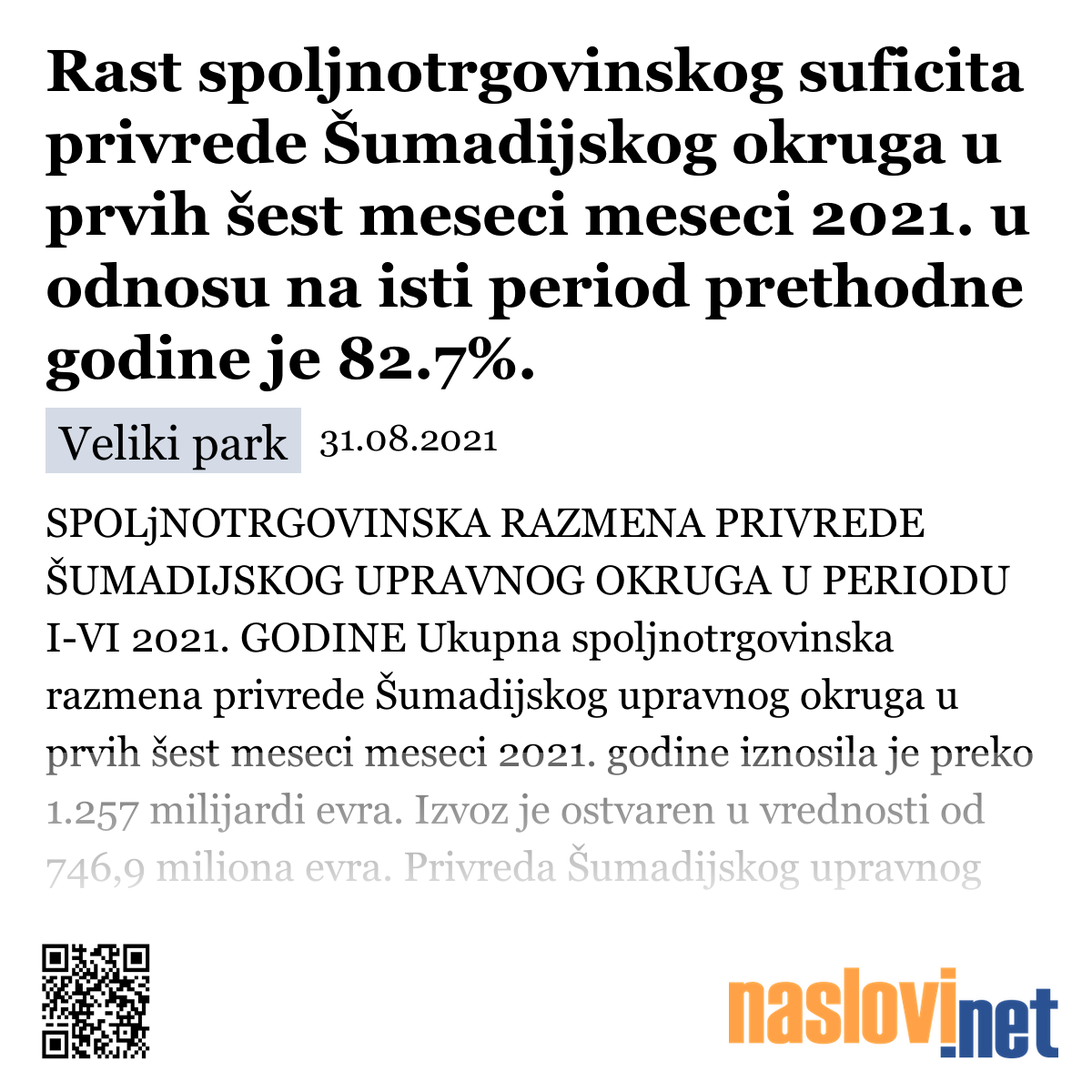 Rast spoljnotrgovinskog suficita privrede Šumadijskog okruga u prvih šest meseci meseci 2021. u odnosu na isti period prethodne godine je 82.7%.

Veliki park 31.08.2021

SPOLjNOTRGOVINSKA RAZMENA PRIVREDE ŠUMADIJSKOG UPRAVNOG OKRUGA U PERIODU I-VI 2021. GODINE Ukupna spoljnotrgovinska razmena privrede Šumadijskog upravnog okruga u prvih šest meseci meseci 2021. godine iznosila je preko 1.257 milijardi evra. Izvoz je ostvaren u vrednosti od 746,9 miliona evra. Privreda Šumadijskog upravnog

naslovi.net